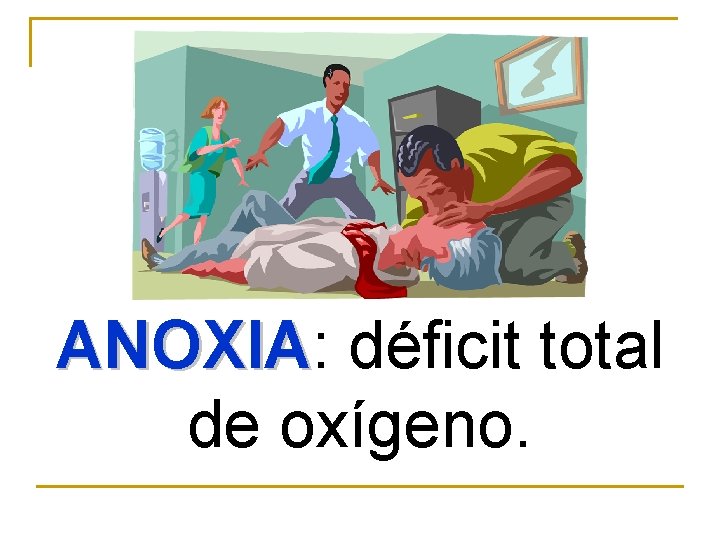 ANOXIA: déficit total de oxígeno.